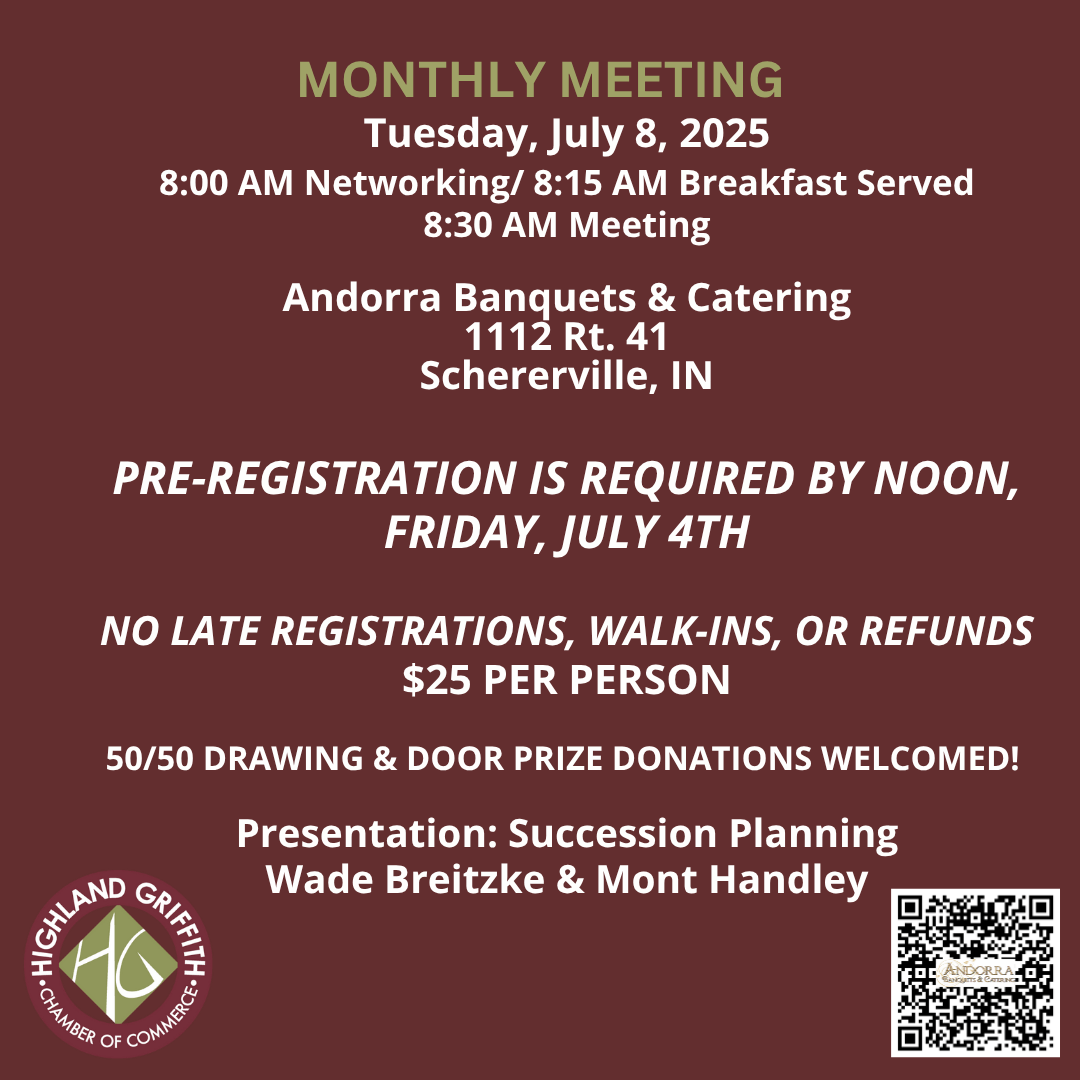 MONTHLY MEETING
Tuesday, July 8, 2025
8:00 AM Networking/ 8:15 AM Breakfast Served
8:30 AM Meeting

Andorra Banquets & Catering
1112 Rt. 41
Schererville, IN

PRE-REGISTRATION IS REQUIRED BY NOON, FRIDAY, JULY 4TH

NO LATE REGISTRATIONS, WALK-INS, OR REFUNDS
$25 PER PERSON

50/50 DRAWING & DOOR PRIZE DONATIONS WELCOMED!

Presentation: Succession Planning
Wade Breitzke & Mont Handley

HIGHLAND GRIFFITH
HG
CHAMBER OF COMMERCE

ANDORRA
Banquets & Catering